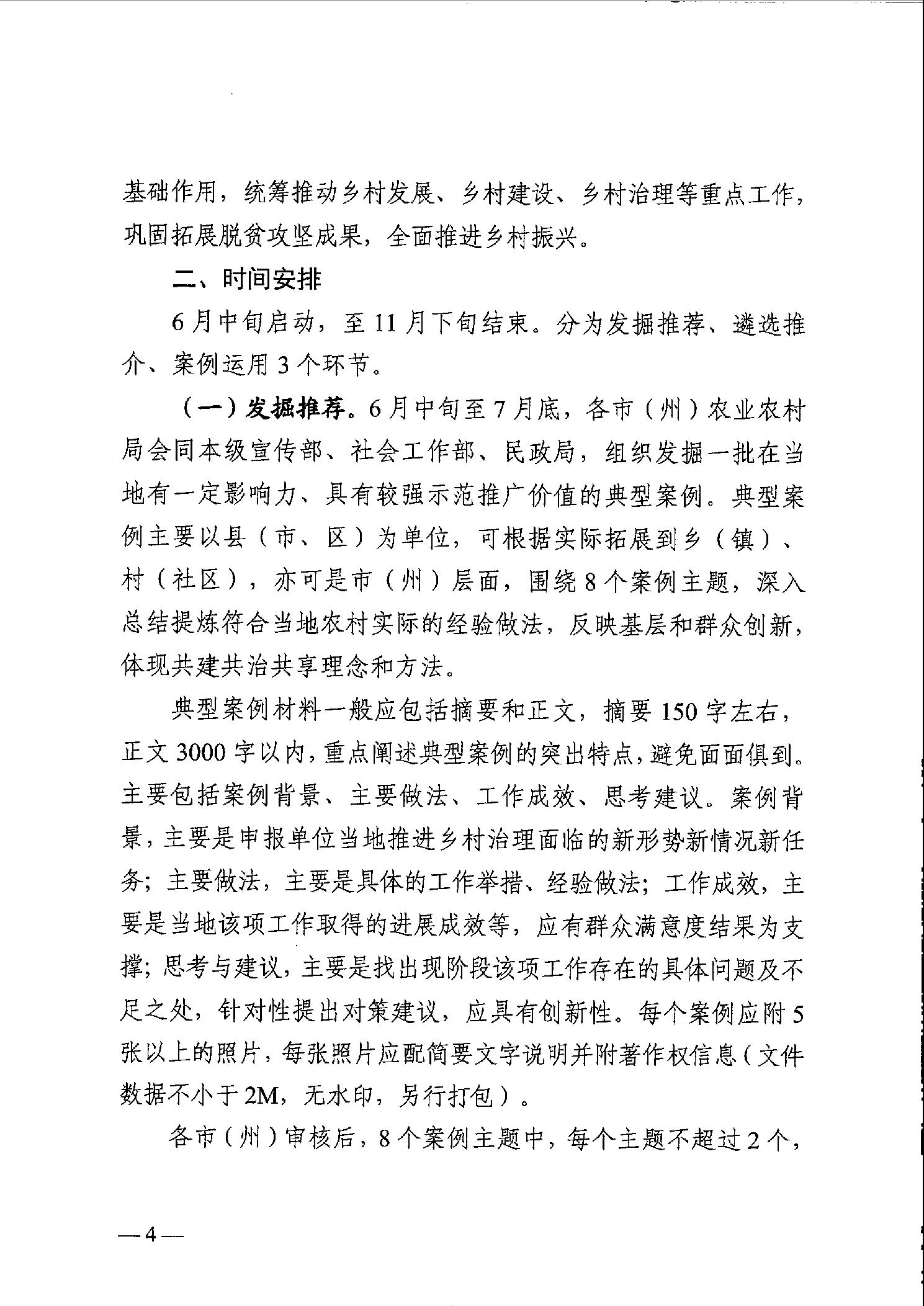 基础作用，统筹推动乡村发展、乡村建设、乡村治理等重点工作，巩固拓展脱贫攻坚成果，全面推进乡村振兴。

二、时间安排

6月中旬启动，至11月下旬结束。分为发掘推荐、遴选推介、案例运用3个环节。

（一）发掘推荐。6月中旬至7月底，各市（州）农业农村局会同本级宣传部、社会工作部、民政局，组织发掘一批在当地有一定影响力、具有较强示范推广价值的典型案例。典型案例主要以县（市、区）为单位，可根据实际拓展到乡（镇）、村（社区），亦可是市（州）层面，围绕8个案例主题，深入总结提炼符合当地农村实际的经验做法，反映基层和群众创新，体现共建共治共享理念和方法。

典型案例材料一般应包括摘要和正文，摘要150字左右，正文3000字以内，重点阐述典型案例的突出特点，避免面面俱到。主要包括案例背景、主要做法、工作成效、思考建议。案例背景，主要是申报单位当地推进乡村治理面临的新形势新情况新任务；主要做法，主要是具体的工作举措、经验做法；工作成效，主要是当地该项工作取得的进展成效等，应有群众满意度结果为支撑；思考与建议，主要是找出现阶段该项工作存在的具体问题及不足之处，针对性提出对策建议，应具有创新性。每个案例应附5张以上的照片，每张照片应配简要文字说明并附著作权信息（文件数据不小于2M，无水印，另行打包）。

各市（州）审核后，8个案例主题中，每个主题不超过2个，

—4—